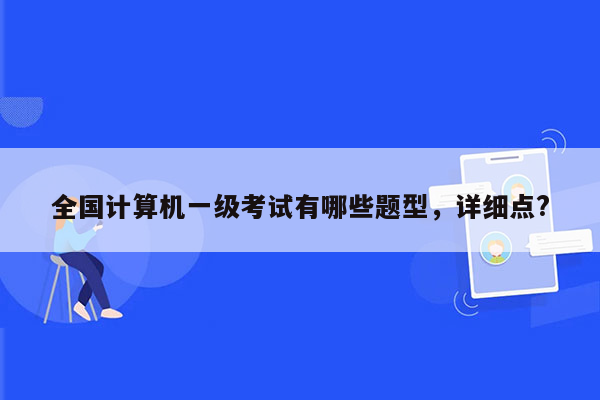 全国计算机一级考试有哪些题型，详细点?